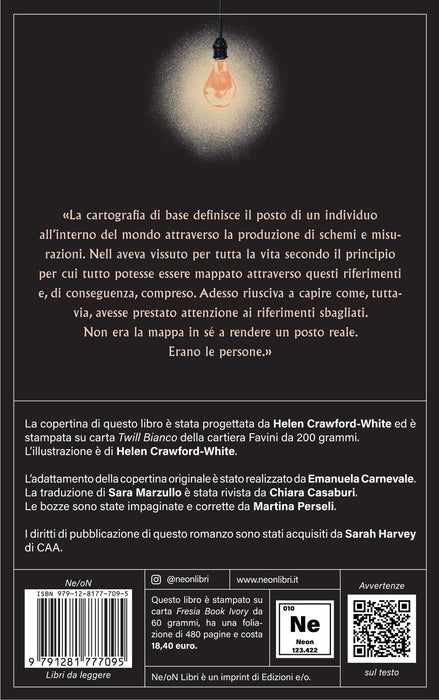 «La cartografia di base definisce il posto di un individuo all'interno del mondo attraverso la produzione di schemi e misurazioni. Nell aveva vissuto per tutta la vita secondo il principio per cui tutto potesse essere mappato attraverso questi riferimenti e, di conseguenza, compreso. Adesso riusciva a capire come, tuttavia, avesse prestato attenzione ai riferimenti sbagliati. Non era la mappa in sé a rendere un posto reale. Erano le persone.»

La copertina di questo libro è stata progettata da Helen Crawford-White ed è stampata su carta Twill Bianco della cartiera Favini da 200 grammi. L'illustrazione è di Helen Crawford-White.

L'adattamento della copertina originale è stato realizzato da Emanuela Carnevale. La traduzione di Sara Marzullo è stata rivista da Chiara Casaburi. Le bozze sono state impaginate e corrette da Martina Perseli.

I diritti di pubblicazione di questo romanzo sono stati acquisiti da Sarah Harvey di CAA.

Ne/oN

ISBN 979-12-8177-709-5

9 791281 777095

Libri da leggere

@neonlibri

www.neonlibri.it

Questo libro è stampato su carta Fresia Book Ivory da 60 grammi, ha una foliazione di 480 pagine e costa 18,40 euro.

010
Ne
Neon
123.422

Ne/oN Libri è un imprint di Edizioni e/o.

Avvertenze

sul testo